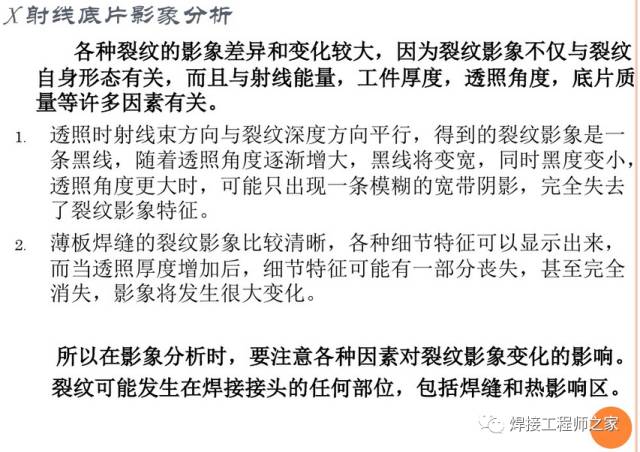 X射线底片影象分析

各种裂纹的影象差异和变化较大，因为裂纹影象不仅与裂纹自身形态有关，而且与射线能量，工件厚度，透照角度，底片质量等许多因素有关。

1. 透照时射线束方向与裂纹深度方向平行，得到的裂纹影象是一条黑线，随着透照角度逐渐增大，黑线将变宽，同时黑度变小，透照角度更大时，可能只出现一条模糊的宽带阴影，完全失去了裂纹影象特征。

2. 薄板焊缝的裂纹影象比较清晰，各种细节特征可以显示出来，而当透照厚度增加后，细节特征可能有一部分丧失，甚至完全消失，影象将发生很大变化。

所以在影象分析时，要注意各种因素对裂纹影象变化的影响。

裂纹可能发生在焊接接头的任何部位，包括焊缝和热影响区。

焊接工程师之家